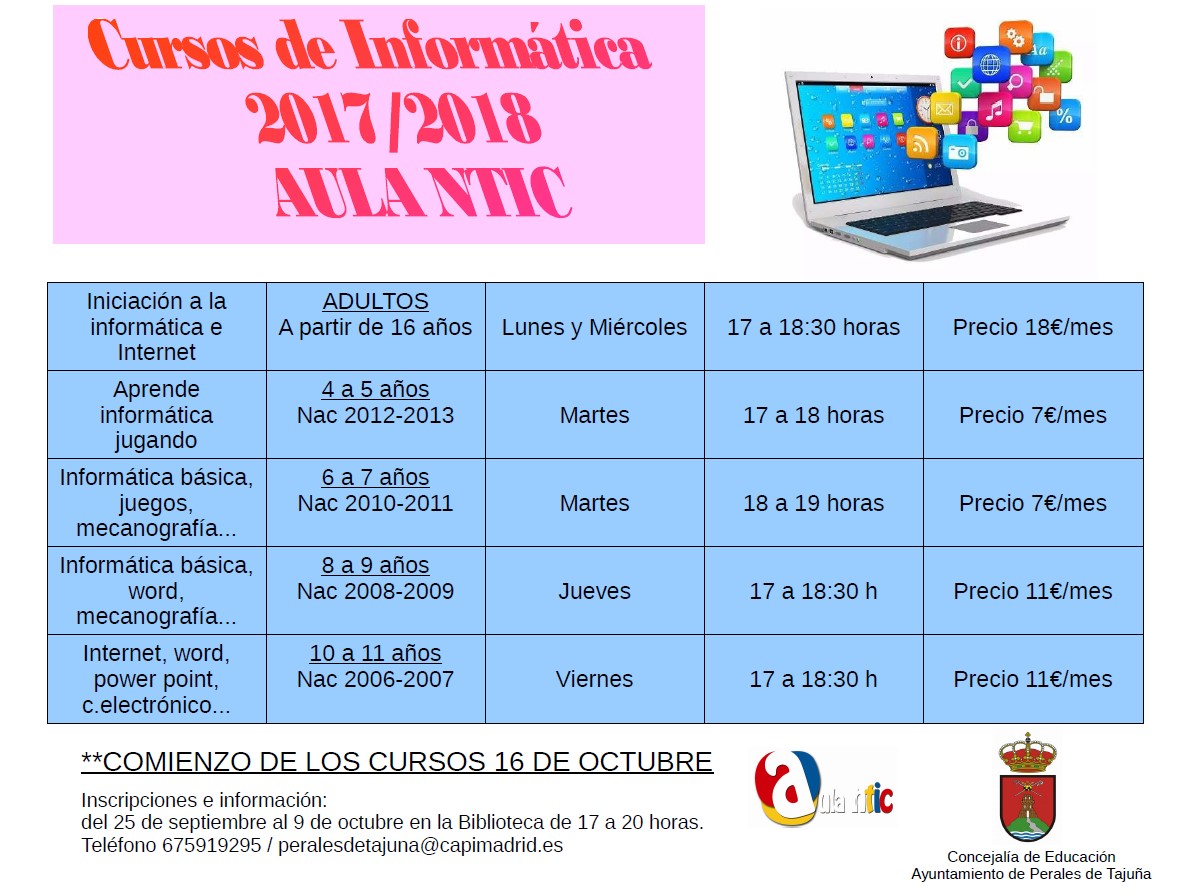 Cursos de Informática
2017/2018
AULA NTIC

| Iniciación a la informática e Internet | ADULTOS A partir de 16 años | Lunes y Miércoles | 17 a 18:30 horas | Precio 18€/mes |
|---|---|---|---|---|
| Aprende informática jugando | 4 a 5 años Nac 2012-2013 | Martes | 17 a 18 horas | Precio 7€/mes |
| Informática básica, juegos, mecanografía... | 6 a 7 años Nac 2010-2011 | Martes | 18 a 19 horas | Precio 7€/mes |
| Informática básica, word, mecanografía... | 8 a 9 años Nac 2008-2009 | Jueves | 17 a 18:30 h | Precio 11€/mes |
| Internet, word, power point, c.electrónico... | 10 a 11 años Nac 2006-2007 | Viernes | 17 a 18:30 h | Precio 11€/mes |

**COMIENZO DE LOS CURSOS 16 DE OCTUBRE

Inscripciones e información:
del 25 de septiembre al 9 de octubre en la Biblioteca de 17 a 20 horas.
Teléfono 675919295 / peralesdetajuna@capimadrid.es

aula ntic

Concejalía de Educación
Ayuntamiento de Perales de Tajuña